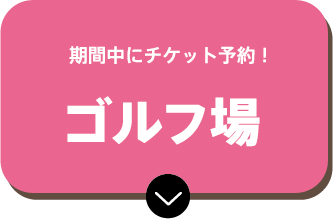 期間中にチケット予約！

ゴルフ場